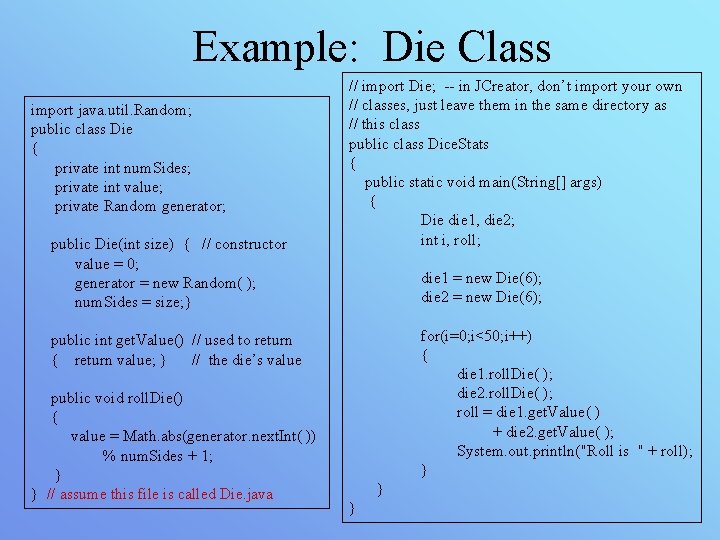 Example: Die Class

import java.util.Random;
public class Die
{
private int numSides;
private int value;
private Random generator;

public Die(int size) { // constructor
value = 0;
generator = new Random( );
numSides = size;}

public int getValue() // used to return
{ return value; } // the die's value

public void rollDie()
{
value = Math.abs(generator.nextInt( ))
% numSides + 1;
}
} // assume this file is called Die.java

// import Die; -- in JCreator, don't import your own
// classes, just leave them in the same directory as
// this class
public class DiceStats
{
public static void main(String[] args)
{
Die die1, die2;
int i, roll;

die1 = new Die(6);
die2 = new Die(6);

for(i=0;i<50;i++)
{
die1.rollDie( );
die2.rollDie( );
roll = die1.getValue( )
+ die2.getValue( );
System.out.println("Roll is " + roll);
}
}
}